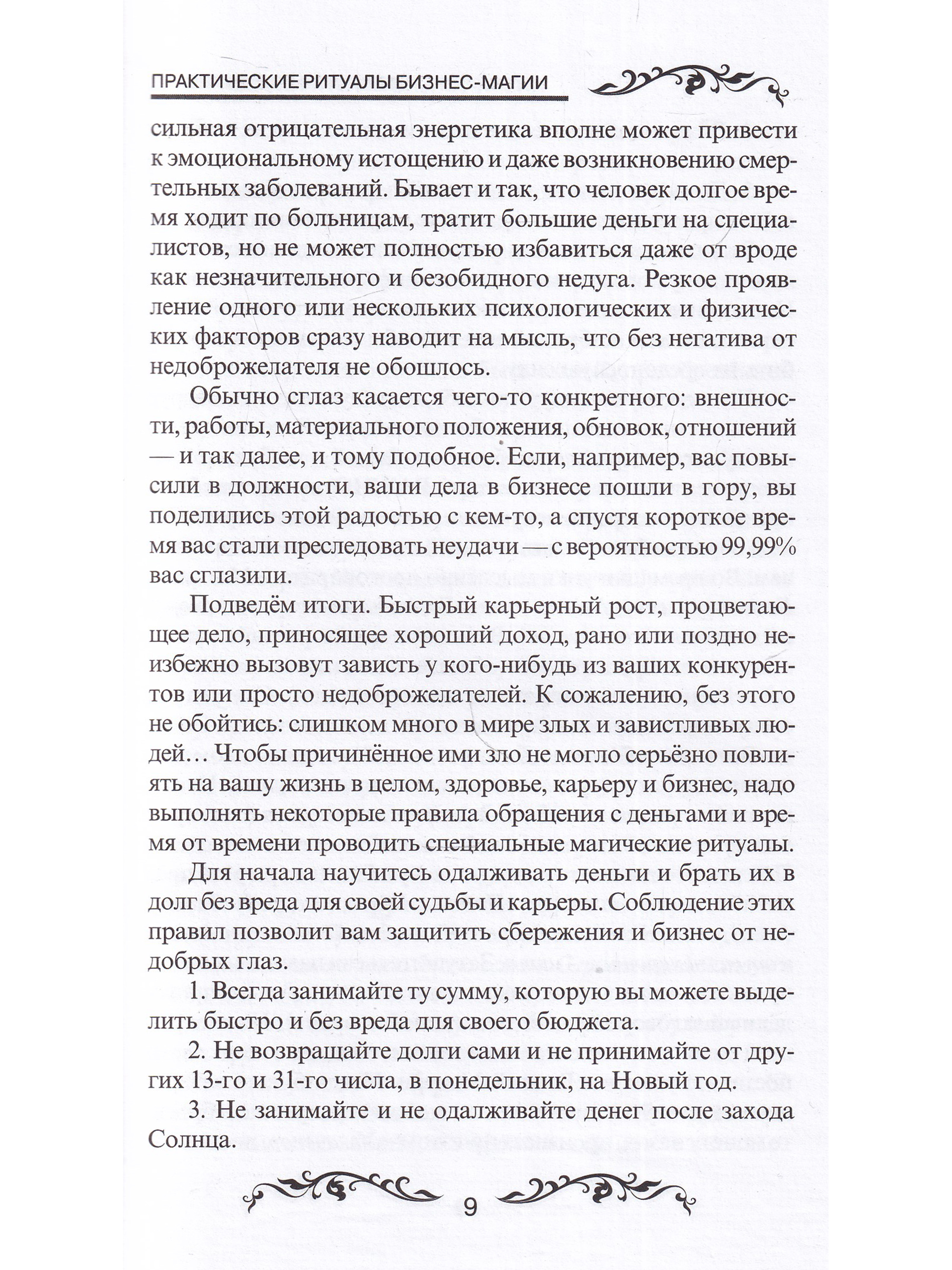 ПРАКТИЧЕСКИЕ РИТУАЛЫ БИЗНЕС-МАГИИ

сильная отрицательная энергетика вполне может привести к эмоциональному истощению и даже возникновению смертельных заболеваний. Бывает и так, что человек долгое время ходит по больницам, тратит большие деньги на специалистов, но не может полностью избавиться даже от вроде как незначительного и безобидного недуга. Резкое проявление одного или нескольких психологических и физических факторов сразу наводит на мысль, что без негатива от недоброжелателя не обошлось.

Обычно сглаз касается чего-то конкретного: внешности, работы, материального положения, обновок, отношений — и так далее, и тому подобное. Если, например, вас повысили в должности, ваши дела в бизнесе пошли в гору, вы поделились этой радостью с кем-то, а спустя короткое время вас стали преследовать неудачи — с вероятностью 99,99% вас сглазили.

Подведём итоги. Быстрый карьерный рост, процветающее дело, приносящее хороший доход, рано или поздно неизбежно вызовут зависть у кого-нибудь из ваших конкурентов или просто недоброжелателей. К сожалению, без этого не обойтись: слишком много в мире злых и завистливых людей… Чтобы причинённое ими зло не могло серьёзно повлиять на вашу жизнь в целом, здоровье, карьеру и бизнес, надо выполнять некоторые правила обращения с деньгами и время от времени проводить специальные магические ритуалы.

Для начала научитесь одалживать деньги и брать их в долг без вреда для своей судьбы и карьеры. Соблюдение этих правил позволит вам защитить сбережения и бизнес от недобрых глаз.

1. Всегда занимайте ту сумму, которую вы можете выделить быстро и без вреда для своего бюджета.

2. Не возвращайте долги сами и не принимайте от других 13-го и 31-го числа, в понедельник, на Новый год.

3. Не занимайте и не одалживайте денег после захода Солнца.

9